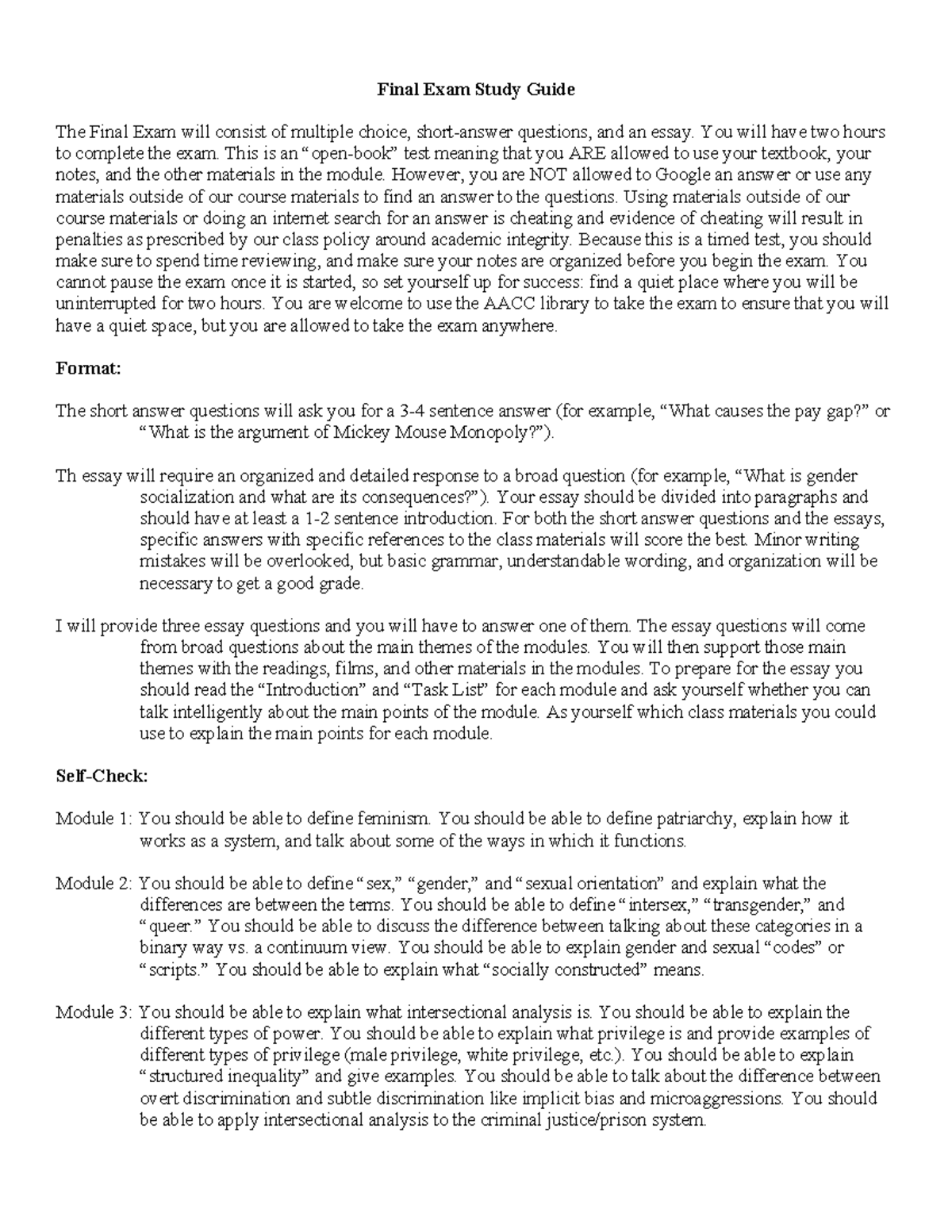 Final Exam Study Guide

The Final Exam will consist of multiple choice, short-answer questions, and an essay. You will have two hours to complete the exam. This is an "open-book" test meaning that you ARE allowed to use your textbook, your notes, and the other materials in the module. However, you are NOT allowed to Google an answer or use any materials outside of our course materials to find an answer to the questions. Using materials outside of our course materials or doing an internet search for an answer is cheating and evidence of cheating will result in penalties as prescribed by our class policy around academic integrity. Because this is a timed test, you should make sure to spend time reviewing, and make sure your notes are organized before you begin the exam. You cannot pause the exam once it is started, so set yourself up for success: find a quiet place where you will be uninterrupted for two hours. You are welcome to use the AACC library to take the exam to ensure that you will have a quiet space, but you are allowed to take the exam anywhere.

Format:

The short answer questions will ask you for a 3-4 sentence answer (for example, "What causes the pay gap?" or "What is the argument of Mickey Mouse Monopoly?").

Th essay will require an organized and detailed response to a broad question (for example, "What is gender socialization and what are its consequences?"). Your essay should be divided into paragraphs and should have at least a 1-2 sentence introduction. For both the short answer questions and the essays, specific answers with specific references to the class materials will score the best. Minor writing mistakes will be overlooked, but basic grammar, understandable wording, and organization will be necessary to get a good grade.

I will provide three essay questions and you will have to answer one of them. The essay questions will come from broad questions about the main themes of the modules. You will then support those main themes with the readings, films, and other materials in the modules. To prepare for the essay you should read the "Introduction" and "Task List" for each module and ask yourself whether you can talk intelligently about the main points of the module. As yourself which class materials you could use to explain the main points for each module.

Self-Check:

Module 1: You should be able to define feminism. You should be able to define patriarchy, explain how it works as a system, and talk about some of the ways in which it functions.

Module 2: You should be able to define "sex," "gender," and "sexual orientation" and explain what the differences are between the terms. You should be able to define "intersex," "transgender," and "queer." You should be able to discuss the difference between talking about these categories in a binary way vs. a continuum view. You should be able to explain gender and sexual "codes" or "scripts." You should be able to explain what "socially constructed" means.

Module 3: You should be able to explain what intersectional analysis is. You should be able to explain the different types of power. You should be able to explain what privilege is and provide examples of different types of privilege (male privilege, white privilege, etc.). You should be able to explain "structured inequality" and give examples. You should be able to talk about the difference between overt discrimination and subtle discrimination like implicit bias and microaggressions. You should be able to apply intersectional analysis to the criminal justice/prison system.